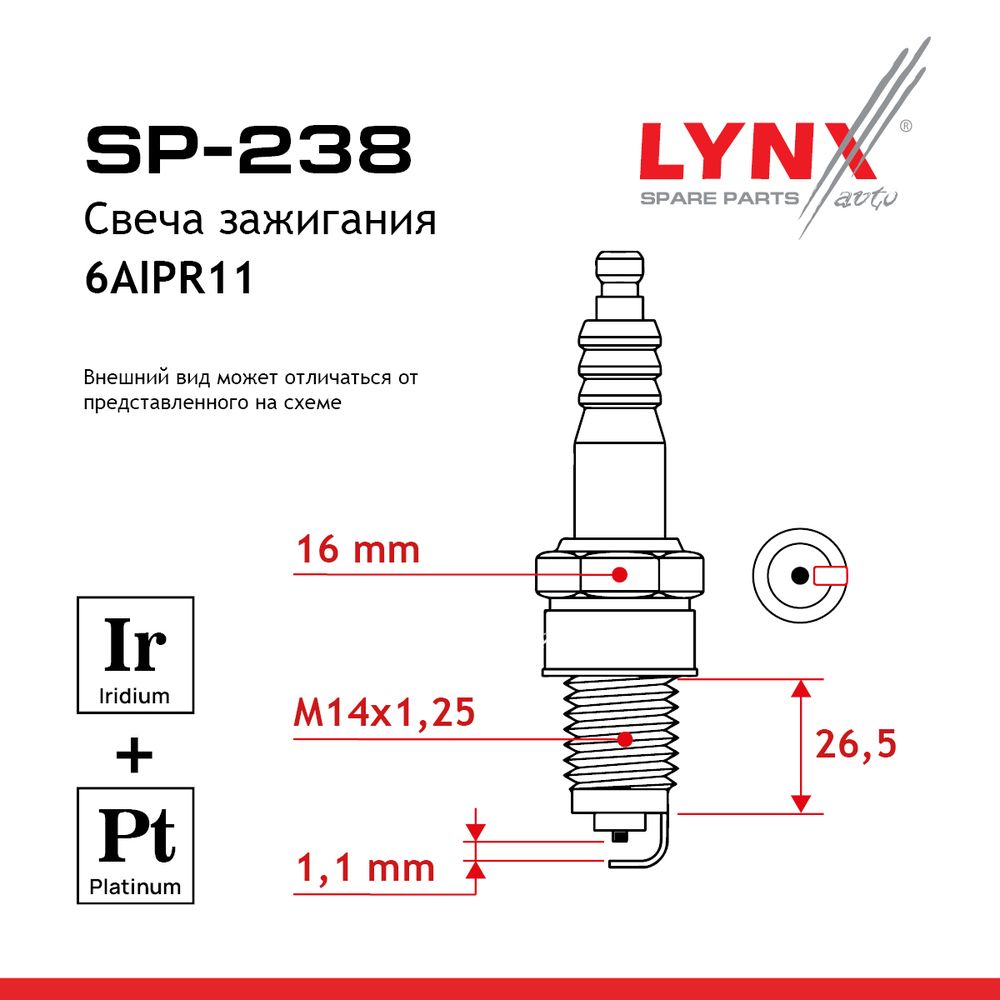 SP-238
Свеча зажигания
6AIPR11

LYNX®
SPARE PARTS auto

Внешний вид может отличаться от представленного на схеме

16 mm

M14x1,25

26,5

1,1 mm

Ir
Iridium
+
Pt
Platinum